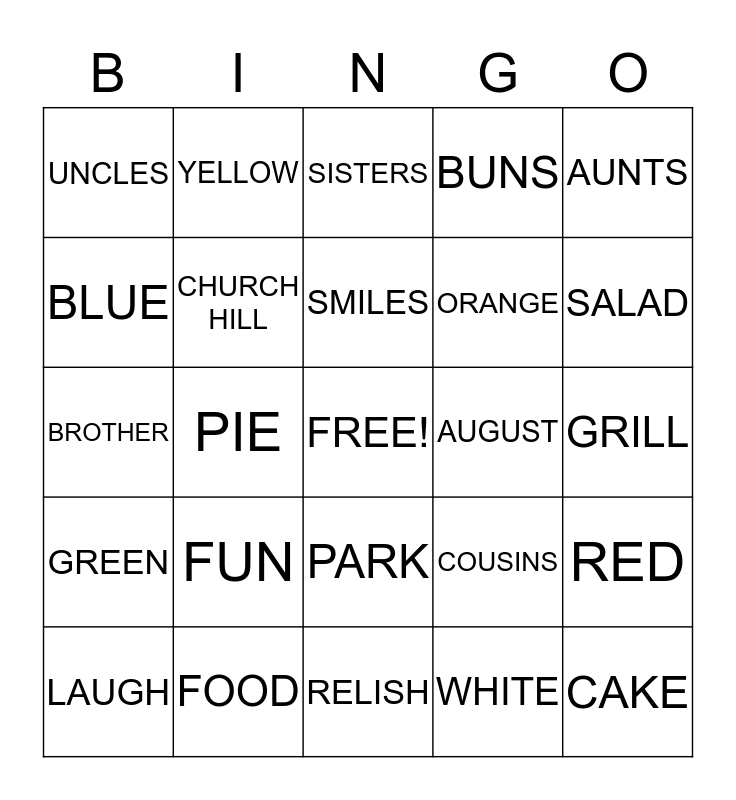 | B | I | N | G | O |
|---|---|---|---|---|
| UNCLES | YELLOW | SISTERS | BUNS | AUNTS |
| BLUE | CHURCH HILL | SMILES | ORANGE | SALAD |
| BROTHER | PIE | FREE! | AUGUST | GRILL |
| GREEN | FUN | PARK | COUSINS | RED |
| LAUGH | FOOD | RELISH | WHITE | CAKE |